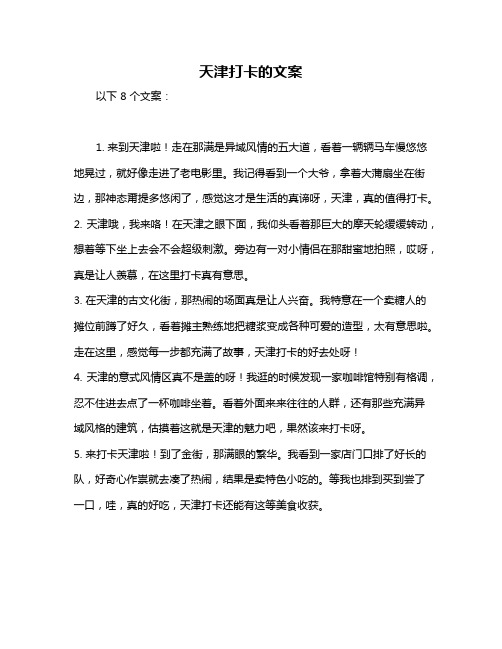 天津打卡的文案

以下 8 个文案：

1. 来到天津啦！走在那满是异域风情的五大道，看着一辆辆马车慢悠悠地晃过，就好像走进了老电影里。我记得看到一个大爷，拿着大蒲扇坐在街边，那神态甭提多悠闲了，感觉这才是生活的真谛呀，天津，真的值得打卡。
2. 天津哦，我来咯！在天津之眼下面，我仰头看着那巨大的摩天轮缓缓转动，想着等下坐上去会不会超级刺激。旁边有一对小情侣在那甜蜜地拍照，哎呀，真是让人羡慕，在这里打卡真有意思。
3. 在天津的古文化街，那热闹的场面真是让人兴奋。我特意在一个卖糖人的摊位前蹲了好久，看着摊主熟练地把糖浆变成各种可爱的造型，太有意思啦。走在这里，感觉每一步都充满了故事，天津打卡的好去处呀！
4. 天津的意式风情区真不是盖的呀！我逛的时候发现一家咖啡馆特别有格调，忍不住进去点了一杯咖啡坐着。看着外面来来往往的人群，还有那些充满异域风格的建筑，估摸着这就是天津的魅力吧，果然该来打卡呀。
5. 来打卡天津啦！到了金街，那满眼的繁华。我看到一家店门口排了好长的队，好奇心作祟就去凑了热闹，结果是卖特色小吃的。等我也排到买到尝了一口，哇，真的好吃，天津打卡还能有这等美食收获。